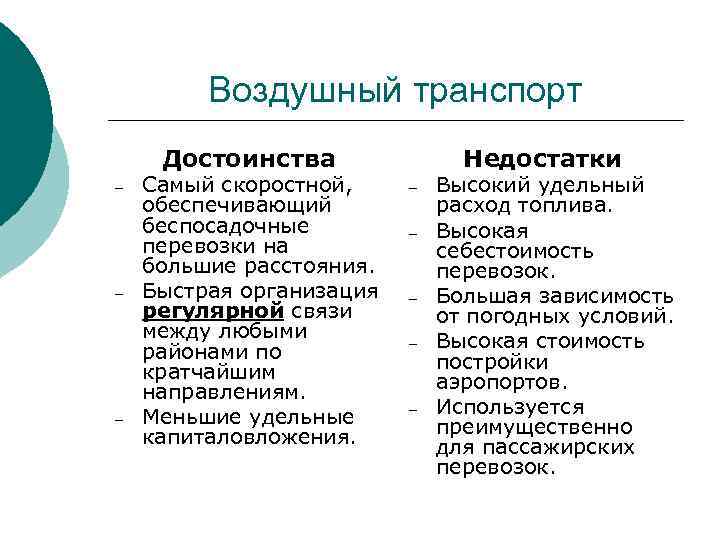 Воздушный транспорт

Достоинства

– Самый скоростной, обеспечивающий беспосадочные перевозки на большие расстояния.
– Быстрая организация регулярной связи между любыми районами по кратчайшим направлениям.
– Меньшие удельные капиталовложения.

Недостатки

– Высокий удельный расход топлива.
– Высокая себестоимость перевозок.
– Большая зависимость от погодных условий.
– Высокая стоимость постройки аэропортов.
– Используется преимущественно для пассажирских перевозок.